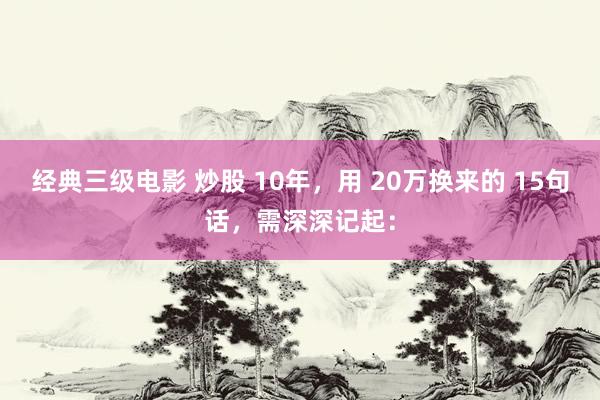 经典三级电影 炒股 10年，用 20万换来的 15句话，需深深记起：